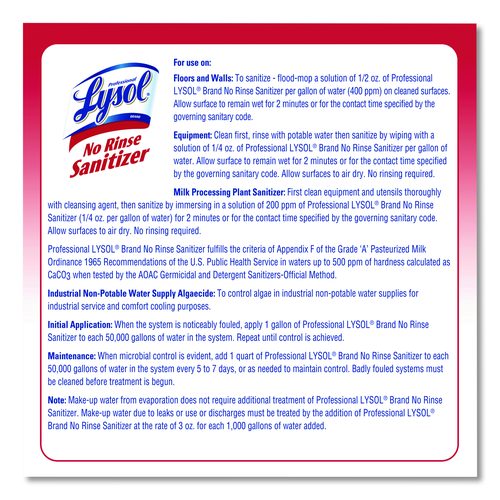 Professional
Lysol
BRAND
No Rinse
Sanitizer

For use on:

Floors and Walls: To sanitize - flood-mop a solution of 1/2 oz. of Professional LYSOL® Brand No Rinse Sanitizer per gallon of water (400 ppm) on cleaned surfaces. Allow surface to remain wet for 2 minutes or for the contact time specified by the governing sanitary code.

Equipment: Clean first, rinse with potable water then sanitize by wiping with a solution of 1/4 oz. of Professional LYSOL® Brand No Rinse Sanitizer per gallon of water. Allow surface to remain wet for 2 minutes or for the contact time specified by the governing sanitary code. Allow surfaces to air dry. No rinsing required.

Milk Processing Plant Sanitizer: First clean equipment and utensils thoroughly with cleansing agent, then sanitize by immersing in a solution of 200 ppm of Professional LYSOL® Brand No Rinse Sanitizer (1/4 oz. per gallon of water) for 2 minutes or for the contact time specified by the governing sanitary code. Allow surfaces to air dry. No rinsing required.

Professional LYSOL® Brand No Rinse Sanitizer fulfills the criteria of Appendix F of the Grade 'A' Pasteurized Milk Ordinance 1965 Recommendations of the U.S. Public Health Service in waters up to 500 ppm of hardness calculated as $CaCO_3$ when tested by the AOAC Germicidal and Detergent Sanitizers-Official Method.

Industrial Non-Potable Water Supply Algaecide: To control algae in industrial non-potable water supplies for industrial service and comfort cooling purposes.

Initial Application: When the system is noticeably fouled, apply 1 gallon of Professional LYSOL® Brand No Rinse Sanitizer to each 50,000 gallons of water in the system. Repeat until control is achieved.

Maintenance: When microbial control is evident, add 1 quart of Professional LYSOL® Brand No Rinse Sanitizer to each 50,000 gallons of water in the system every 5 to 7 days, or as needed to maintain control. Badly fouled systems must be cleaned before treatment is begun.

Note: Make-up water from evaporation does not require additional treatment of Professional LYSOL® Brand No Rinse Sanitizer. Make-up water due to leaks or use or discharges must be treated by the addition of Professional LYSOL® Brand No Rinse Sanitizer at the rate of 3 oz. for each 1,000 gallons of water added.